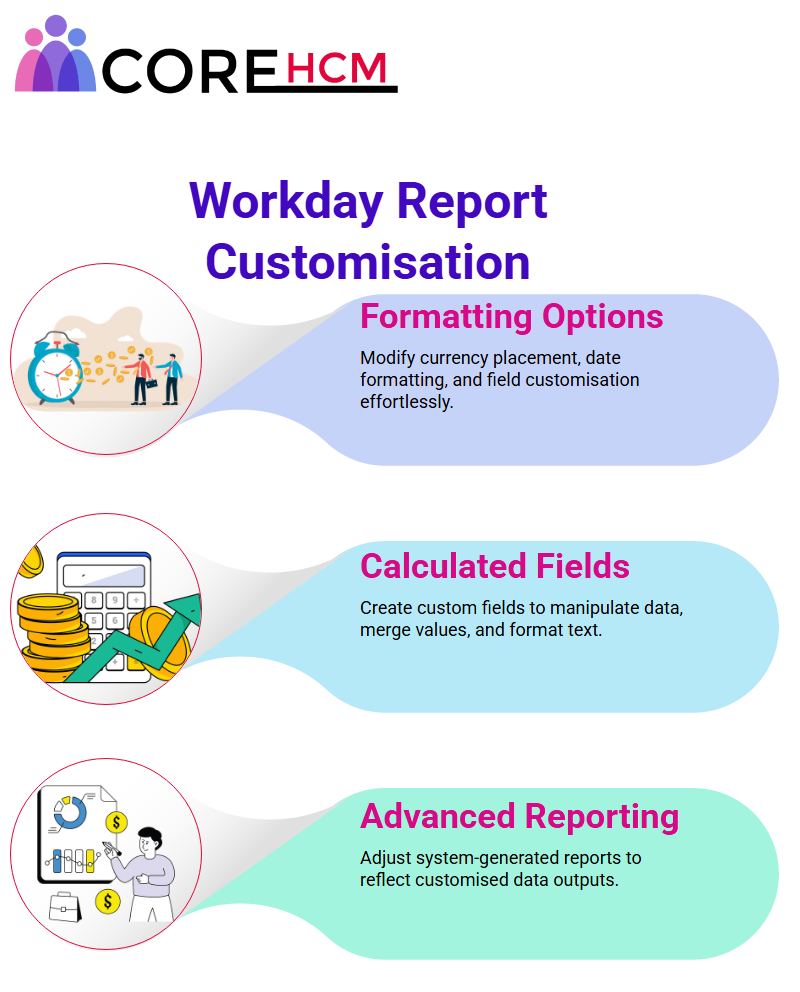 CORE HCM

Workday Report Customisation

Formatting Options

Modify currency placement, date formatting, and field customisation effortlessly.

Calculated Fields

Create custom fields to manipulate data, merge values, and format text.

Advanced Reporting

Adjust system-generated reports to reflect customised data outputs.